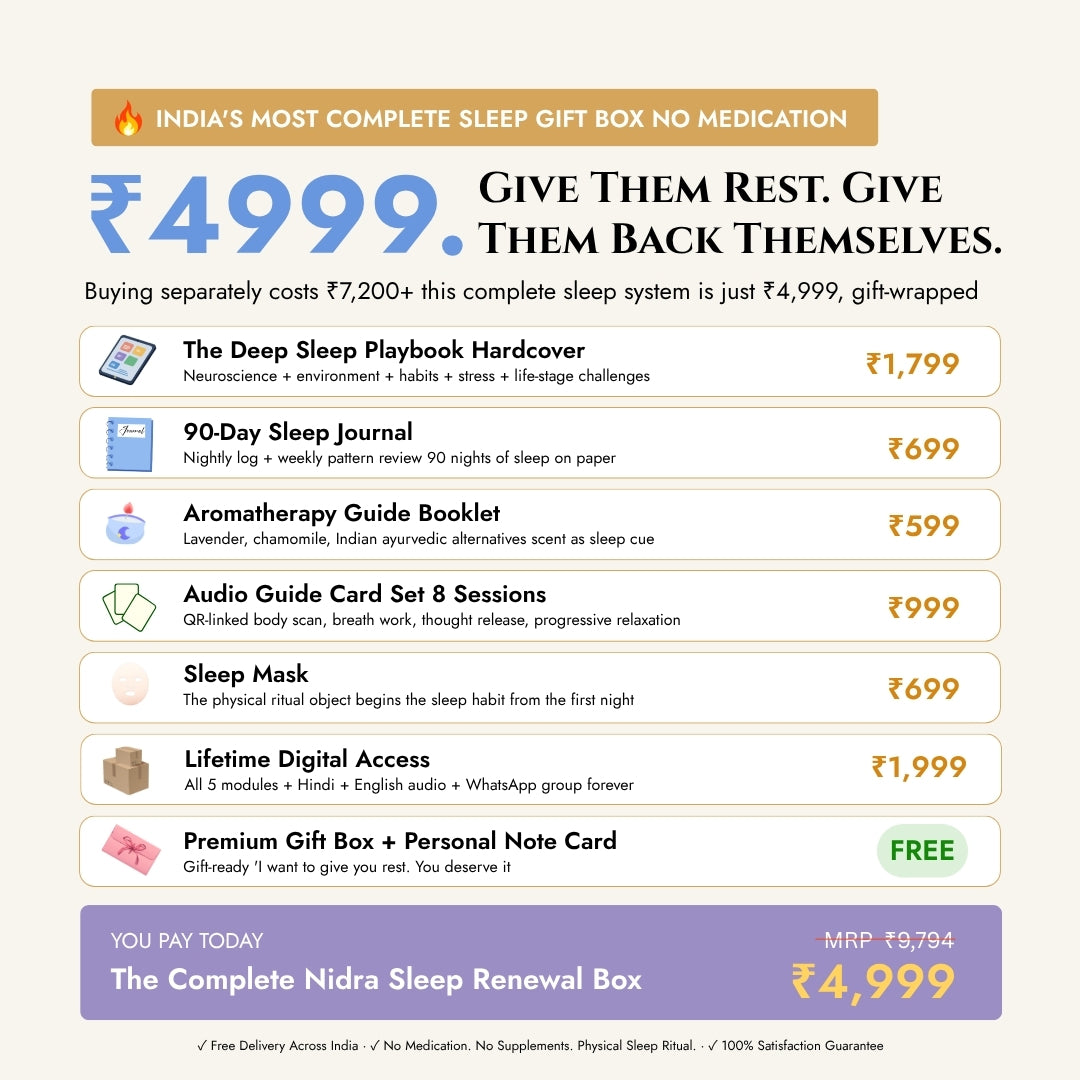 🔥 INDIA'S MOST COMPLETE SLEEP GIFT BOX NO MEDICATION

₹4999. GIVE THEM REST. GIVE THEM BACK THEMSELVES.

Buying separately costs ₹7,200+ this complete sleep system is just ₹4,999, gift-wrapped

The Deep Sleep Playbook Hardcover
Neuroscience + environment + habits + stress + life-stage challenges
₹1,799

Journal
90-Day Sleep Journal
Nightly log + weekly pattern review 90 nights of sleep on paper
₹699

Aromatherapy Guide Booklet
Lavender, chamomile, Indian ayurvedic alternatives scent as sleep cue
₹599

Audio Guide Card Set 8 Sessions
QR-linked body scan, breath work, thought release, progressive relaxation
₹999

Sleep Mask
The physical ritual object begins the sleep habit from the first night
₹699

Lifetime Digital Access
All 5 modules + Hindi + English audio + WhatsApp group forever
₹1,999

Premium Gift Box + Personal Note Card
Gift-ready 'I want to give you rest. You deserve it
FREE

YOU PAY TODAY
The Complete Nidra Sleep Renewal Box
MRP ₹9,794
₹4,999

✓ Free Delivery Across India · ✓ No Medication. No Supplements. Physical Sleep Ritual. · ✓ 100% Satisfaction Guarantee